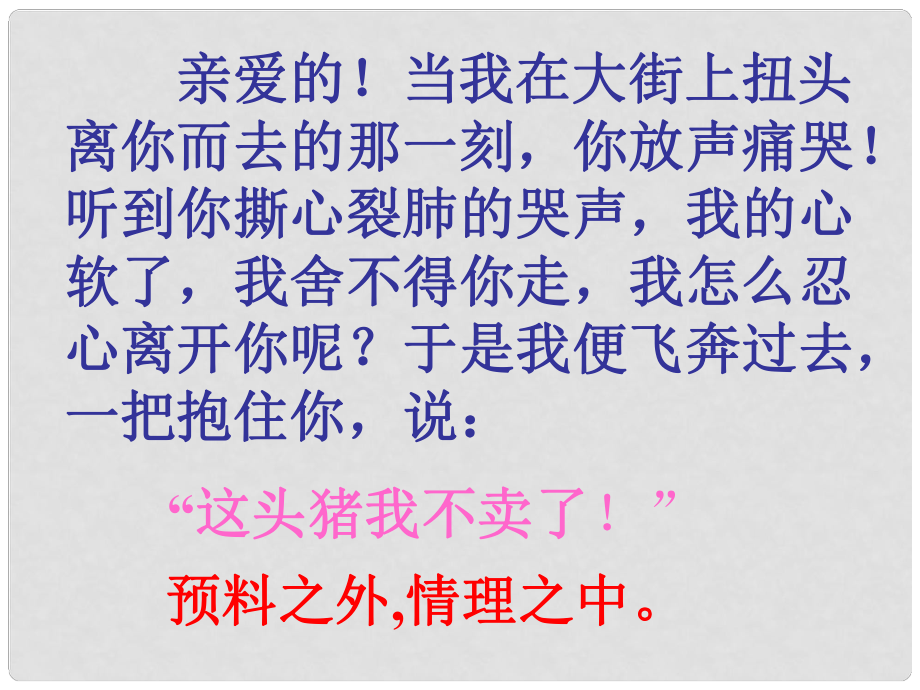 亲爱的！当我在大街上扭头离你而去的那一刻，你放声痛哭！听到你撕心裂肺的哭声，我的心软了，我舍不得你走，我怎么忍心离开你呢？于是我便飞奔过去，一把抱住你，说：

“这头猪我不卖了！”

预料之外,情理之中。